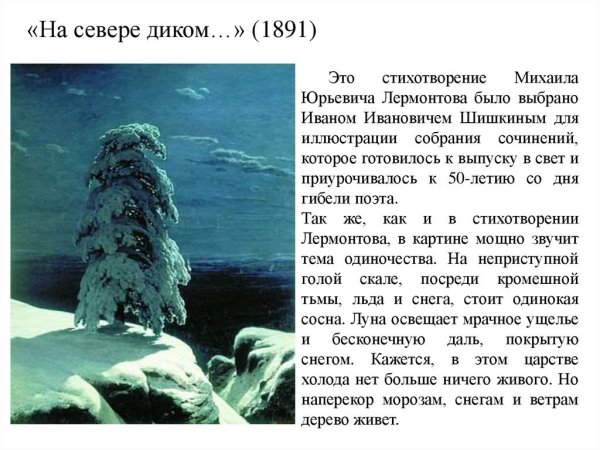 «На севере диком…» (1891)

Это стихотворение Михаила Юрьевича Лермонтова было выбрано Иваном Ивановичем Шишкиным для иллюстрации собрания сочинений, которое готовилось к выпуску в свет и приурочивалось к 50-летию со дня гибели поэта.
Так же, как и в стихотворении Лермонтова, в картине мощно звучит тема одиночества. На неприступной голой скале, посреди кромешной тьмы, льда и снега, стоит одинокая сосна. Луна освещает мрачное ущелье и бесконечную даль, покрытую снегом. Кажется, в этом царстве холода нет больше ничего живого. Но наперекор морозам, снегам и ветрам дерево живет.